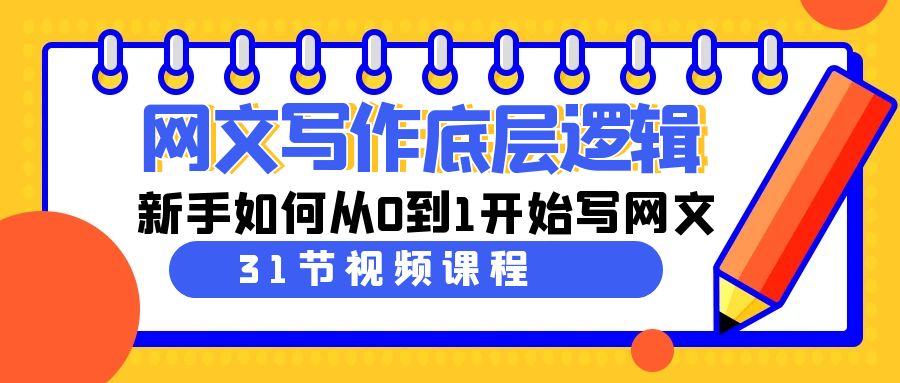 网文写作底层逻辑

新手如何从0到1开始写网文

31节视频课程